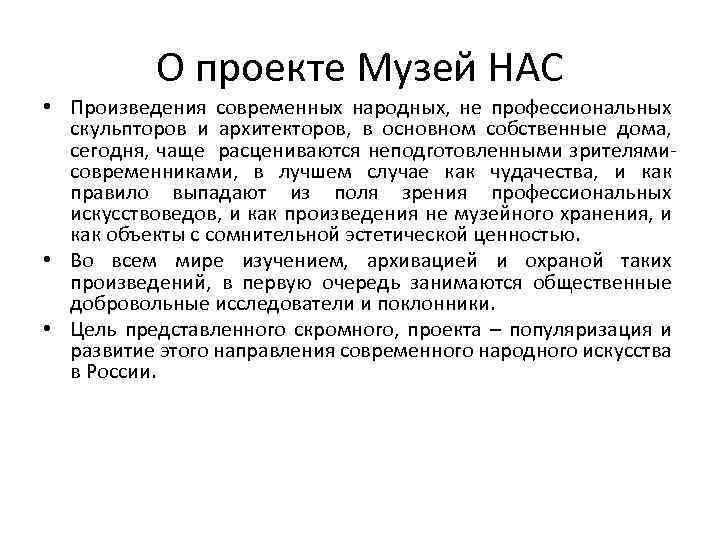 О проекте Музей НАС

• Произведения современных народных, не профессиональных скульпторов и архитекторов, в основном собственные дома, сегодня, чаще расцениваются неподготовленными зрителями-современниками, в лучшем случае как чудачества, и как правило выпадают из поля зрения профессиональных искусствоведов, и как произведения не музейного хранения, и как объекты с сомнительной эстетической ценностью.

• Во всем мире изучением, архивацией и охраной таких произведений, в первую очередь занимаются общественные добровольные исследователи и поклонники.

• Цель представленного скромного, проекта – популяризация и развитие этого направления современного народного искусства в России.